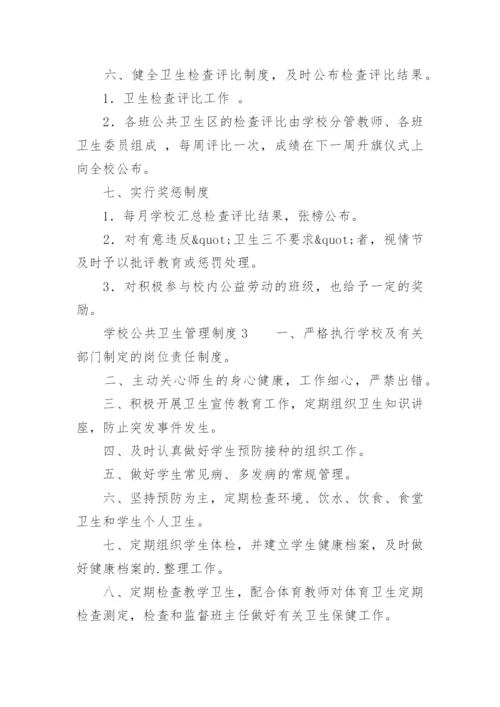 六、健全卫生检查评比制度，及时公布检查评比结果。

1．卫生检查评比工作 。

2．各班公共卫生区的检查评比由学校分管教师、各班卫生委员组成 ，每周评比一次，成绩在下一周升旗仪式上向全校公布。

七、实行奖惩制度

1．每月学校汇总检查评比结果，张榜公布。

2．对有意违反&quot;卫生三不要求&quot;者，视情节及时予以批评教育或惩罚处理。

3．对积极参与校内公益劳动的班级，也给予一定的奖励。

学校公共卫生管理制度 3　　一、严格执行学校及有关部门制定的岗位责任制度。

二、主动关心师生的身心健康，工作细心，严禁出错。

三、积极开展卫生宣传教育工作，定期组织卫生知识讲座，防止突发事件发生。

四、及时认真做好学生预防接种的组织工作。

五、做好学生常见病、多发病的常规管理。

六、坚持预防为主，定期检查环境、饮水、饮食、食堂卫生和学生个人卫生。

七、定期组织学生体检，并建立学生健康档案，及时做好健康档案的.整理工作。

八、定期检查教学卫生，配合体育教师对体育卫生定期检查测定，检查和监督班主任做好有关卫生保健工作。